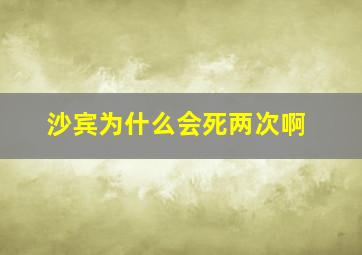 沙宾为什么会死两次啊